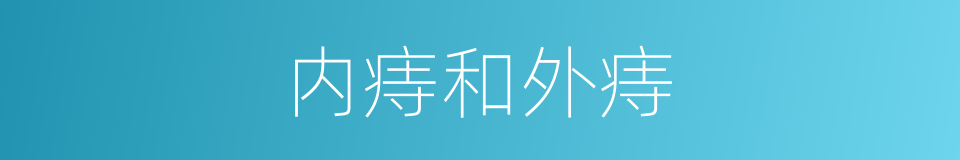 内痔和外痔